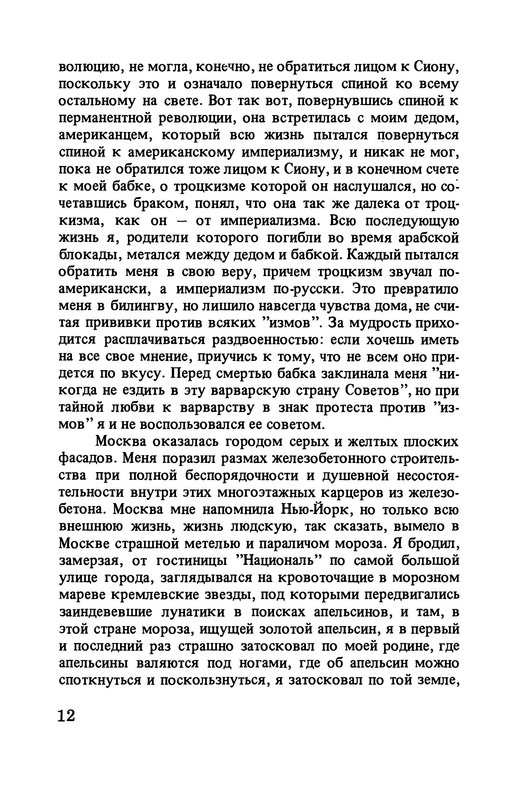 волюцию, не могла, конечно, не обратиться лицом к Сиону, поскольку это и означало повернуться спиной ко всему остальному на свете. Вот так вот, повернувшись спиной к перманентной революции, она встретилась с моим дедом, американцем, который всю жизнь пытался повернуться спиной к американскому империализму, и никак не мог, пока не обратился тоже лицом к Сиону, и в конечном счете к моей бабке, о троцкизме которой он наслушался, но сочетавшись браком, понял, что она так же далека от троцкизма, как он — от империализма. Всю последующую жизнь я, родители которого погибли во время арабской блокады, метался между дедом и бабкой. Каждый пытался обратить меня в свою веру, причем троцкизм звучал по-американски, а империализм по-русски. Это превратило меня в билингву, но лишило навсегда чувства дома, не считая прививки против всяких "измов". За мудрость приходится расплачиваться раздвоенностью: если хочешь иметь на все свое мнение, приучись к тому, что не всем оно придется по вкусу. Перед смертью бабка заклинала меня "никогда не ездить в эту варварскую страну Советов", но при тайной любви к варварству в знак протеста против "измов" я и не воспользовался ее советом.

Москва оказалась городом серых и желтых плоских фасадов. Меня поразил размах железобетонного строительства при полной беспорядочности и душевной несостоятельности внутри этих многоэтажных карцеров из железобетона. Москва мне напомнила Нью-Йорк, но только всю внешнюю жизнь, жизнь людскую, так сказать, вымело в Москве страшной метелью и параличом мороза. Я бродил, замерзая, от гостиницы "Националь" по самой большой улице города, заглядывался на кровоточащие в морозном мареве кремлевские звезды, под которыми передвигались заиндевевшие лунатики в поисках апельсинов, и там, в этой стране мороза, ищущей золотой апельсин, я в первый и последний раз страшно затосковал по моей родине, где апельсины валяются под ногами, где об апельсин можно споткнуться и поскользнуться, я затосковал по той земле,

12